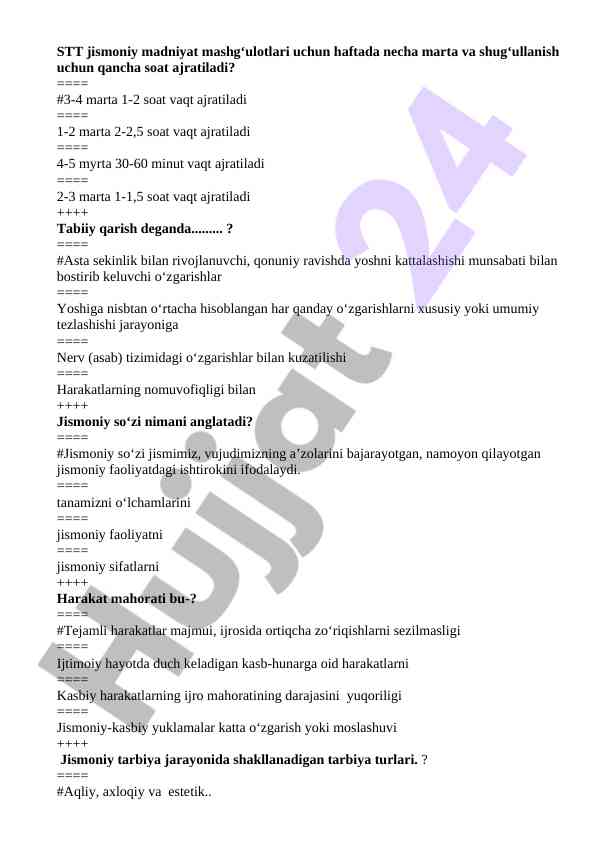 **STT jismoniy madniyat mashg‘ulotlari uchun haftada necha marta va shug‘ullanish uchun qancha soat ajratiladi?**
====
#3-4 marta 1-2 soat vaqt ajratiladi
====
1-2 marta 2-2,5 soat vaqt ajratiladi
====
4-5 myrta 30-60 minut vaqt ajratiladi
====
2-3 marta 1-1,5 soat vaqt ajratiladi
++++
**Tabiiy qarish deganda......... ?**
====
#Asta sekinlik bilan rivojlanuvchi, qonuniy ravishda yoshni kattalashishi munsabati bilan bostirib keluvchi o‘zgarishlar
====
Yoshiga nisbtan o‘rtacha hisoblangan har qanday o‘zgarishlarni xususiy yoki umumiy tezlashishi jarayoniga
====
Nerv (asab) tizimidagi o‘zgarishlar bilan kuzatilishi
====
Harakatlarning nomuvofiqligi bilan
++++
**Jismoniy so‘zi nimani anglatadi?**
====
#Jismoniy so‘zi jismimiz, vujudimizning a’zolarini bajarayotgan, namoyon qilayotgan jismoniy faoliyatdagi ishtirokini ifodalaydi.
====
tanamizni o‘lchamlarini
====
jismoniy faoliyatni
====
jismoniy sifatlarni
++++
**Harakat mahorati bu-?**
====
#Tejamli harakatlar majmui, ijrosida ortiqcha zo‘riqishlarni sezilmasligi
====
Ijtimoiy hayotda duch keladigan kasb-hunarga oid harakatlarni
====
Kasbiy harakatlarning ijro mahoratining darajasini yuqoriligi
====
Jismoniy-kasbiy yuklamalar katta o‘zgarish yoki moslashuvi
++++
**Jismoniy tarbiya jarayonida shakllanadigan tarbiya turlari.** ?
====
#Aqliy, axloqiy va estetik..

Hujjat 24